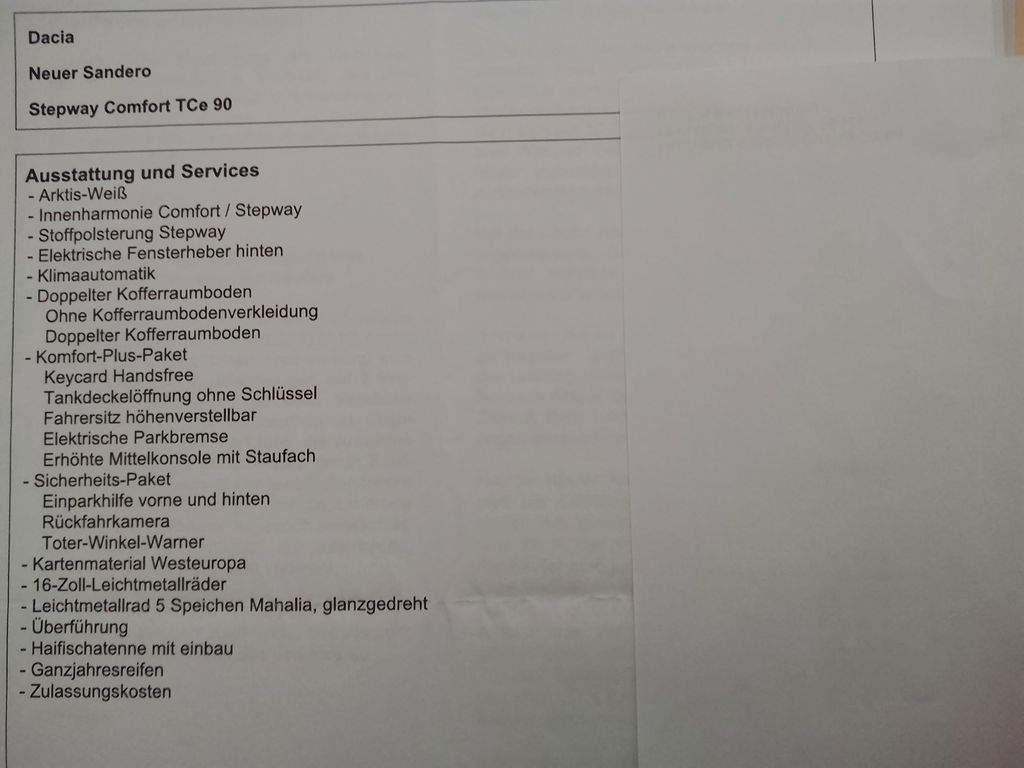 Dacia

Neuer Sandero

Stepway Comfort TCe 90

Ausstattung und Services
- Arktis-Weiß
- Innenharmonie Comfort / Stepway
- Stoffpolsterung Stepway
- Elektrische Fensterheber hinten
- Klimaautomatik
- Doppelter Kofferraumboden
Ohne Kofferraumbodenverkleidung
Doppelter Kofferraumboden
- Komfort-Plus-Paket
Keycard Handsfree
Tankdeckelöffnung ohne Schlüssel
Fahrersitz höhenverstellbar
Elektrische Parkbremse
Erhöhte Mittelkonsole mit Staufach
- Sicherheits-Paket
Einparkhilfe vorne und hinten
Rückfahrkamera
Toter-Winkel-Warner
- Kartenmaterial Westeuropa
- 16-Zoll-Leichtmetallräder
- Leichtmetallrad 5 Speichen Mahalia, glanzgedreht
- Überführung
- Haifischatenne mit einbau
- Ganzjahresreifen
- Zulassungskosten